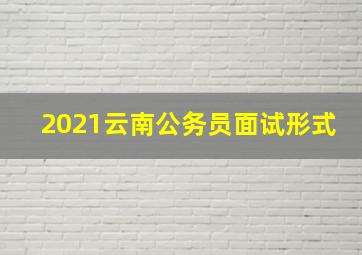 2021云南公务员面试形式